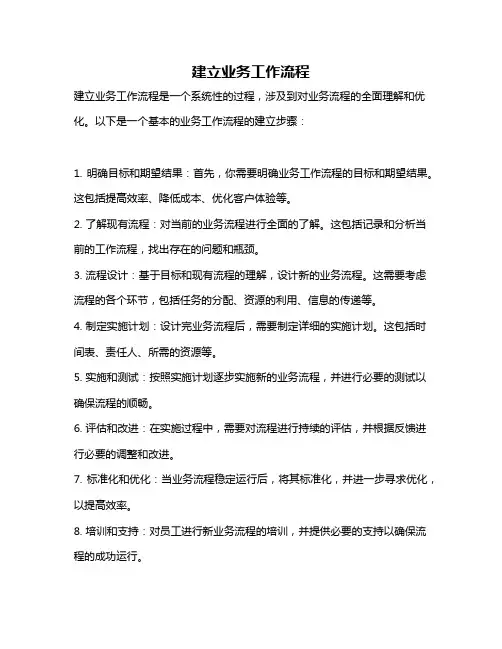 建立业务工作流程

建立业务工作流程是一个系统性的过程，涉及到对业务流程的全面理解和优化。以下是一个基本的业务工作流程的建立步骤：

1. 明确目标和期望结果：首先，你需要明确业务工作流程的目标和期望结果。这包括提高效率、降低成本、优化客户体验等。

2. 了解现有流程：对当前的业务流程进行全面的了解。这包括记录和分析当前的工作流程，找出存在的问题和瓶颈。

3. 流程设计：基于目标和现有流程的理解，设计新的业务流程。这需要考虑流程的各个环节，包括任务的分配、资源的利用、信息的传递等。

4. 制定实施计划：设计完业务流程后，需要制定详细的实施计划。这包括时间表、责任人、所需的资源等。

5. 实施和测试：按照实施计划逐步实施新的业务流程，并进行必要的测试以确保流程的顺畅。

6. 评估和改进：在实施过程中，需要对流程进行持续的评估，并根据反馈进行必要的调整和改进。

7. 标准化和优化：当业务流程稳定运行后，将其标准化，并进一步寻求优化，以提高效率。

8. 培训和支持：对员工进行新业务流程的培训，并提供必要的支持以确保流程的成功运行。